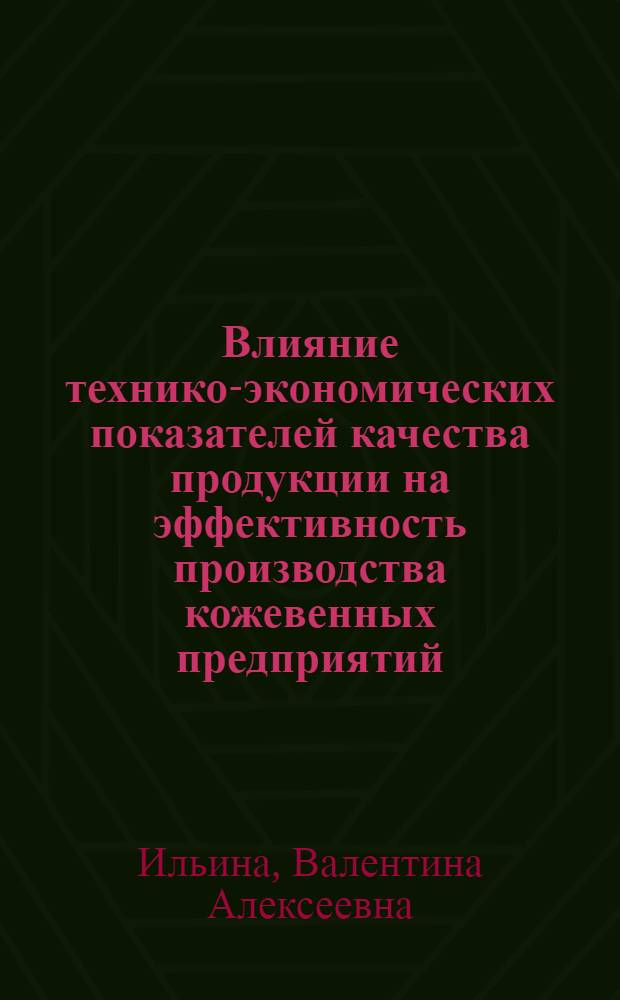 Влияние технико-экономических показателей качества продукции на эффективность производства кожевенных предприятий

Ильина, Валентина Алексеевна